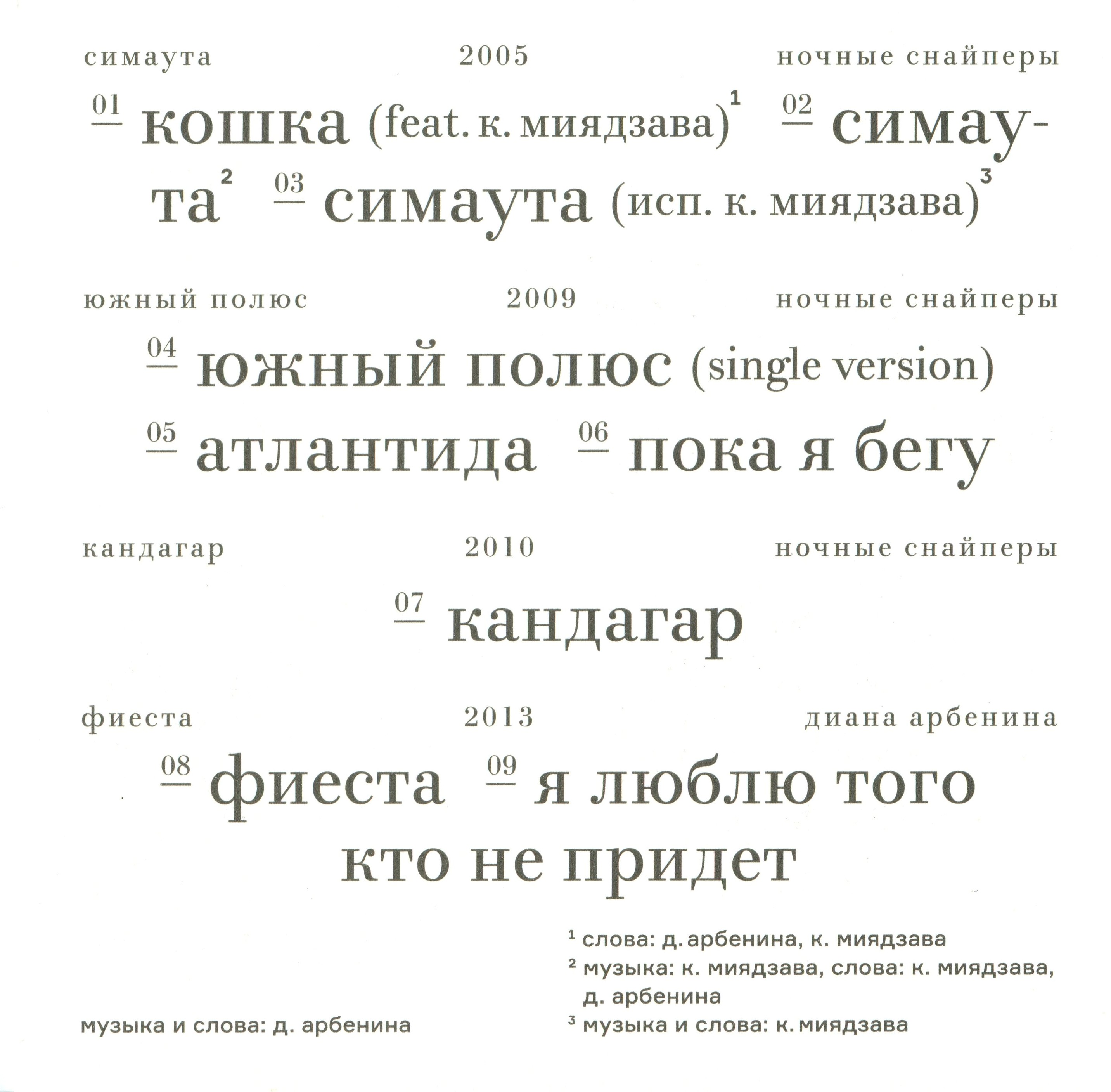 симаута 2005 ночные снайперы

01 кошка (feat. к. миядзава)$^1$ 02 симаута$^2$ 03 симаута (исп. к. миядзава)$^3$

южный полюс 2009 ночные снайперы

04 южный полюс (single version)
05 атлантида 06 пока я бегу

кандагар 2010 ночные снайперы

07 кандагар

фиеста 2013 диана арбенина

08 фиеста 09 я люблю того кто не придет

музыка и слова: д. арбенина

$^1$ слова: д. арбенина, к. миядзава
$^2$ музыка: к. миядзава, слова: к. миядзава, д. арбенина
$^3$ музыка и слова: к. миядзава